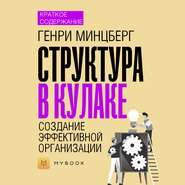 КРАТКОЕ СОДЕРЖАНИЕ

ГЕНРИ МИНЦБЕРГ

СТРУКТУРА В КУЛАКЕ

СОЗДАНИЕ ЭФФЕКТИВНОЙ ОРГАНИЗАЦИИ

MYBOOK